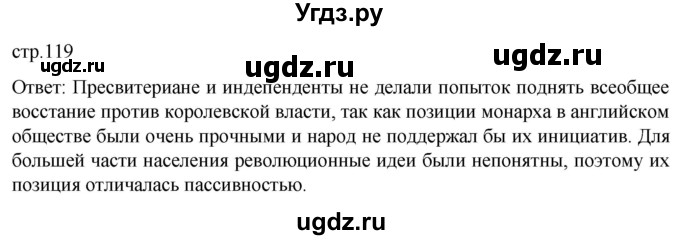 Угдз.ру

стр.119

ugdz.ru

ugdz.ru

ugdz.ru

Ответ: Пресвитериане и индепенденты не делали попыток поднять всеобщее восстание против королевской власти, так как позиции монарха в английском обществе были очень прочными и народ не поддержал бы их инициатив. Для большей части населения революционные идеи были непонятны, поэтому их позиция отличалась пассивностью.

ugdz.ru